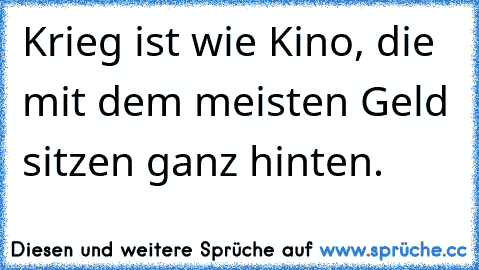 Krieg ist wie Kino, die mit dem meisten Geld sitzen ganz hinten.

Diesen und weitere Sprüche auf www.sprüche.cc